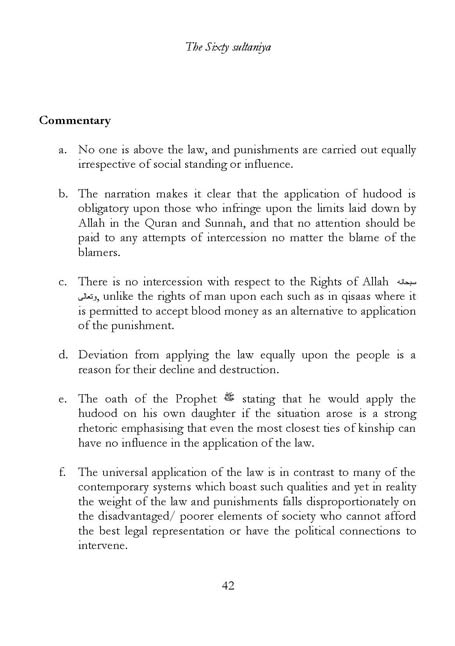 The Sixty sultaniya

Commentary

a. No one is above the law, and punishments are carried out equally irrespective of social standing or influence.

b. The narration makes it clear that the application of hudood is obligatory upon those who infringe upon the limits laid down by Allah in the Quran and Sunnah, and that no attention should be paid to any attempts of intercession no matter the blame of the blamers.

c. There is no intercession with respect to the Rights of Allah سبحانه وتعالى, unlike the rights of man upon each such as in qisaas where it is permitted to accept blood money as an alternative to application of the punishment.

d. Deviation from applying the law equally upon the people is a reason for their decline and destruction.

e. The oath of the Prophet ﷺ stating that he would apply the hudood on his own daughter if the situation arose is a strong rhetoric emphasising that even the most closest ties of kinship can have no influence in the application of the law.

f. The universal application of the law is in contrast to many of the contemporary systems which boast such qualities and yet in reality the weight of the law and punishments falls disproportionately on the disadvantaged/ poorer elements of society who cannot afford the best legal representation or have the political connections to intervene.

42